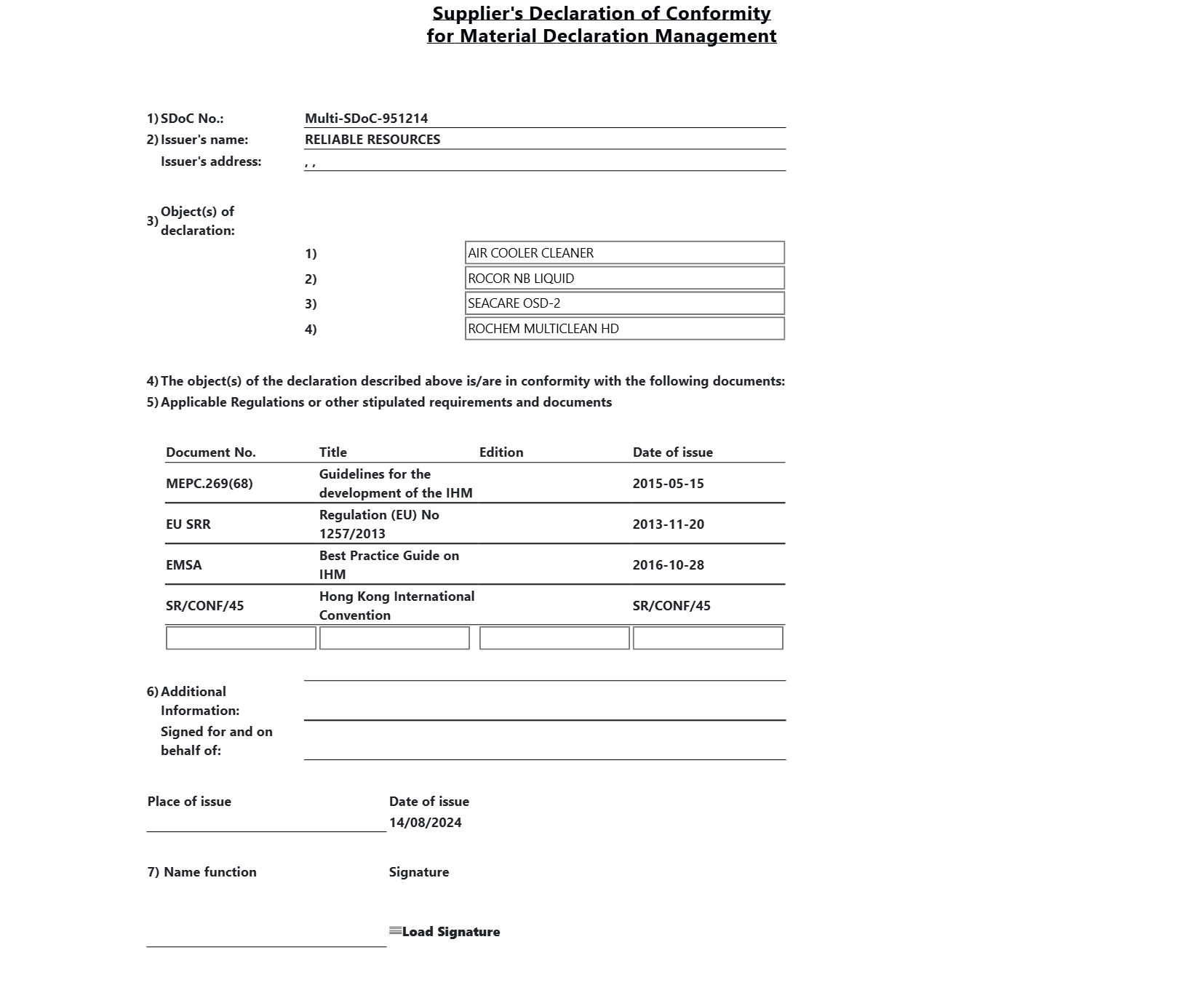 Supplier's Declaration of Conformity
for Material Declaration Management

1) SDoC No.: Multi-SDoC-951214
2) Issuer's name: RELIABLE RESOURCES
Issuer's address: , ,

3) Object(s) of declaration:

1) AIR COOLER CLEANER
2) ROCOR NB LIQUID
3) SEACARE OSD-2
4) ROCHEM MULTICLEAN HD

4) The object(s) of the declaration described above is/are in conformity with the following documents:
5) Applicable Regulations or other stipulated requirements and documents

| Document No. | Title | Edition | Date of issue |
|---|---|---|---|
| MEPC.269(68) | Guidelines for the development of the IHM | | 2015-05-15 |
| EU SRR | Regulation (EU) No 1257/2013 | | 2013-11-20 |
| EMSA | Best Practice Guide on IHM | | 2016-10-28 |
| SR/CONF/45 | Hong Kong International Convention | | SR/CONF/45 |
| | | | |

6) Additional Information:
Signed for and on behalf of:

Place of issue
Date of issue
14/08/2024

7) Name function
Signature

Load Signature